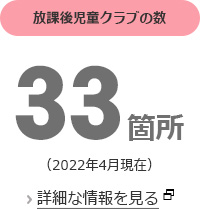 放課後児童クラブの数

33箇所

（2022年4月現在）

詳細な情報を見る